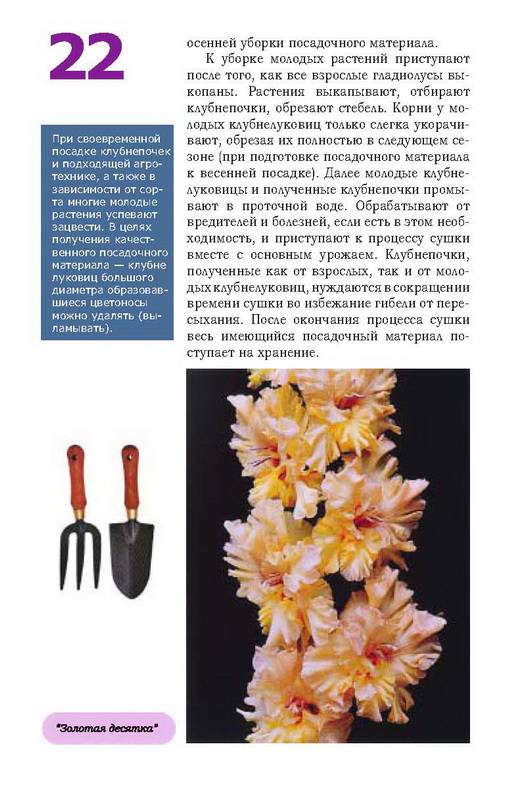 22

При своевременной посадке клубнепочек и подходящей агротехнике, а также в зависимости от сорта многие молодые растения успевают зацвести. В целях получения качественного посадочного материала — клубнелуковиц большого диаметра образовавшиеся цветоносы можно удалять (выламывать).

осенней уборки посадочного материала.

К уборке молодых растений приступают после того, как все взрослые гладиолусы выкопаны. Растения выкапывают, отбирают клубнепочки, обрезают стебель. Корни у молодых клубнелуковиц только слегка укорачивают, обрезая их полностью в следующем сезоне (при подготовке посадочного материала к весенней посадке). Далее молодые клубнелуковицы и полученные клубнепочки промывают в проточной воде. Обрабатывают от вредителей и болезней, если есть в этом необходимость, и приступают к процессу сушки вместе с основным урожаем. Клубнепочки, полученные как от взрослых, так и от молодых клубнелуковиц, нуждаются в сокращении времени сушки во избежание гибели от пересыхания. После окончания процесса сушки весь имеющийся посадочный материал поступает на хранение.

"Золотая десятка"